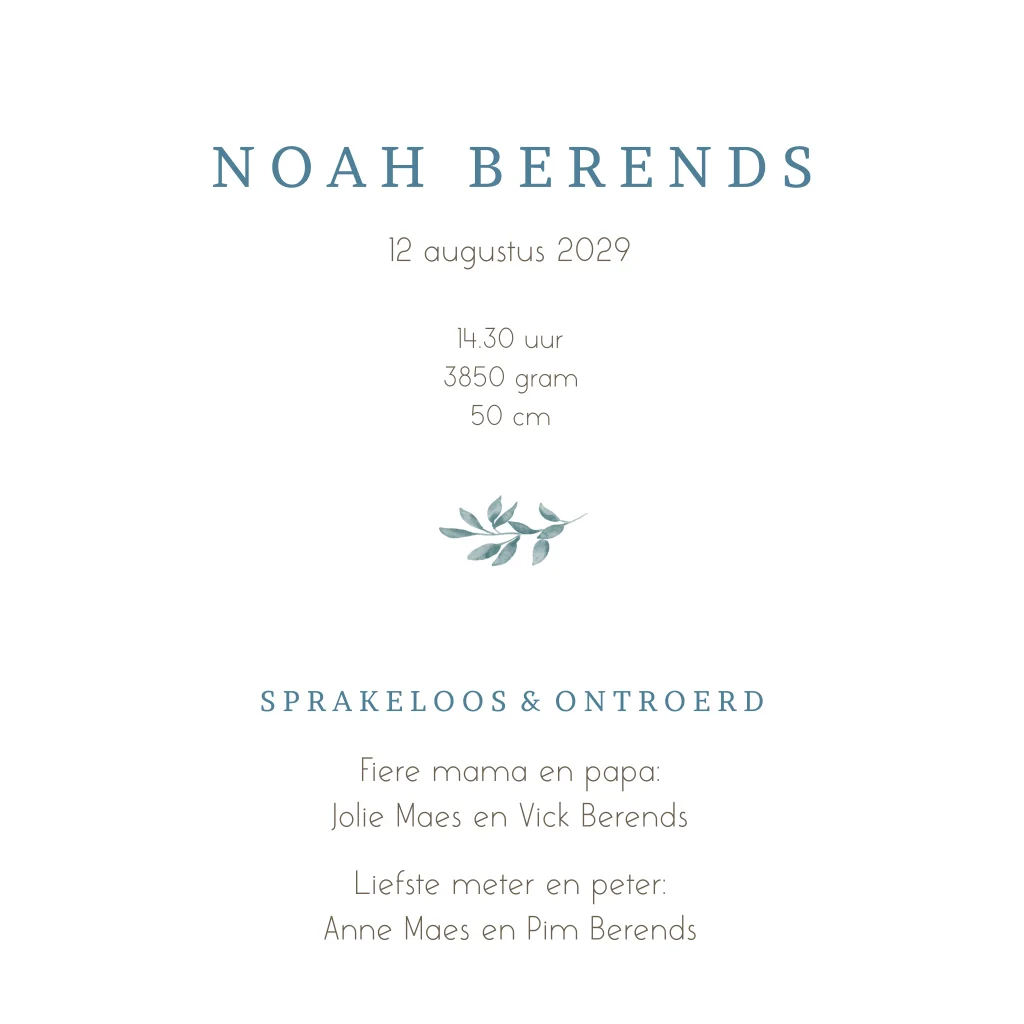 NOAH BERENDS

12 augustus 2029

14.30 uur
3850 gram
50 cm

SPRAKELOOS & ONTROERD

Fiere mama en papa:
Jolie Maes en Vick Berends

Liefste meter en peter:
Anne Maes en Pim Berends